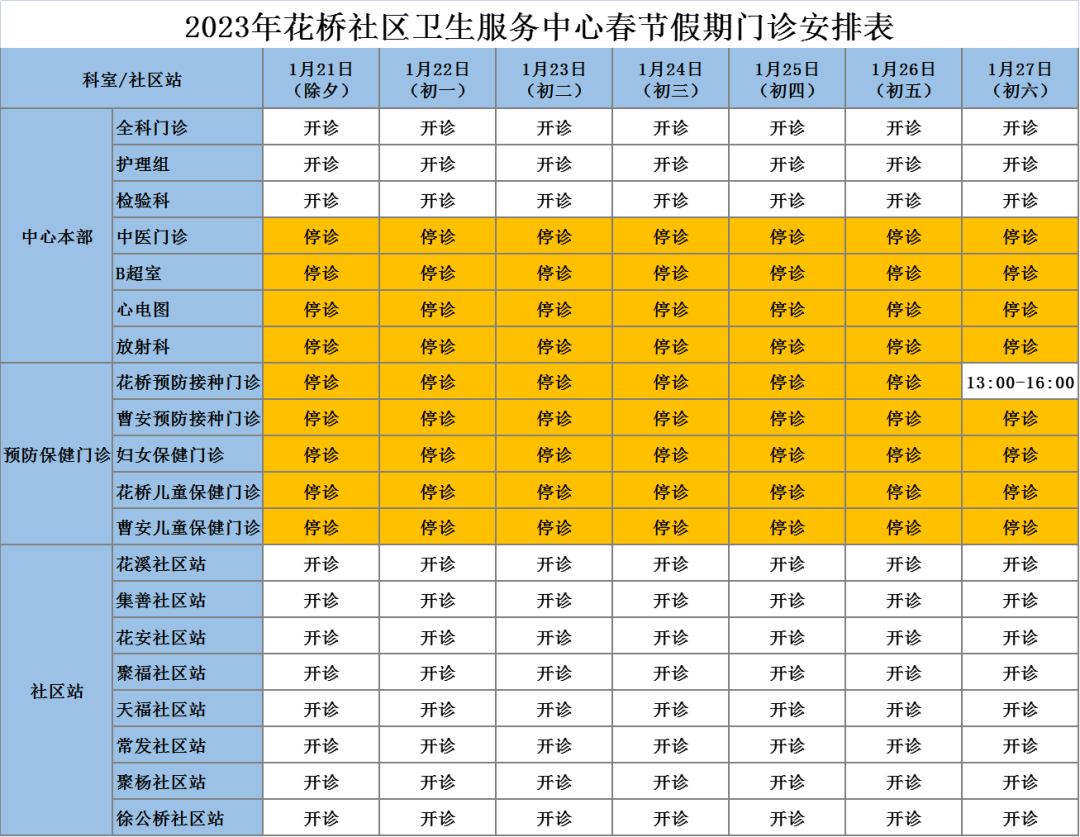 2023年花桥社区卫生服务中心春节假期门诊安排表

| 科室/社区站 |  | 1月21日（除夕） | 1月22日（初一） | 1月23日（初二） | 1月24日（初三） | 1月25日（初四） | 1月26日（初五） | 1月27日（初六） |
|---|---|---|---|---|---|---|---|---|
| 中心本部 | 全科门诊 | 开诊 | 开诊 | 开诊 | 开诊 | 开诊 | 开诊 | 开诊 |
|  | 护理组 | 开诊 | 开诊 | 开诊 | 开诊 | 开诊 | 开诊 | 开诊 |
|  | 检验科 | 开诊 | 开诊 | 开诊 | 开诊 | 开诊 | 开诊 | 开诊 |
|  | 中医门诊 | 停诊 | 停诊 | 停诊 | 停诊 | 停诊 | 停诊 | 停诊 |
|  | B超室 | 停诊 | 停诊 | 停诊 | 停诊 | 停诊 | 停诊 | 停诊 |
|  | 心电图 | 停诊 | 停诊 | 停诊 | 停诊 | 停诊 | 停诊 | 停诊 |
|  | 放射科 | 停诊 | 停诊 | 停诊 | 停诊 | 停诊 | 停诊 | 停诊 |
| 预防保健门诊 | 花桥预防接种门诊 | 停诊 | 停诊 | 停诊 | 停诊 | 停诊 | 停诊 | 13:00-16:00 |
|  | 曹安预防接种门诊 | 停诊 | 停诊 | 停诊 | 停诊 | 停诊 | 停诊 | 停诊 |
|  | 妇女保健门诊 | 停诊 | 停诊 | 停诊 | 停诊 | 停诊 | 停诊 | 停诊 |
|  | 花桥儿童保健门诊 | 停诊 | 停诊 | 停诊 | 停诊 | 停诊 | 停诊 | 停诊 |
|  | 曹安儿童保健门诊 | 停诊 | 停诊 | 停诊 | 停诊 | 停诊 | 停诊 | 停诊 |
| 社区站 | 花溪社区站 | 开诊 | 开诊 | 开诊 | 开诊 | 开诊 | 开诊 | 开诊 |
|  | 集善社区站 | 开诊 | 开诊 | 开诊 | 开诊 | 开诊 | 开诊 | 开诊 |
|  | 花安社区站 | 开诊 | 开诊 | 开诊 | 开诊 | 开诊 | 开诊 | 开诊 |
|  | 聚福社区站 | 开诊 | 开诊 | 开诊 | 开诊 | 开诊 | 开诊 | 开诊 |
|  | 天福社区站 | 开诊 | 开诊 | 开诊 | 开诊 | 开诊 | 开诊 | 开诊 |
|  | 常发社区站 | 开诊 | 开诊 | 开诊 | 开诊 | 开诊 | 开诊 | 开诊 |
|  | 聚杨社区站 | 开诊 | 开诊 | 开诊 | 开诊 | 开诊 | 开诊 | 开诊 |
|  | 徐公桥社区站 | 开诊 | 开诊 | 开诊 | 开诊 | 开诊 | 开诊 | 开诊 |